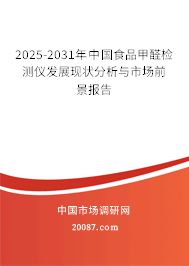 2025-2031年中国食品甲醛检测仪发展现状分析与市场前景报告

中国市场调研网

20087.com